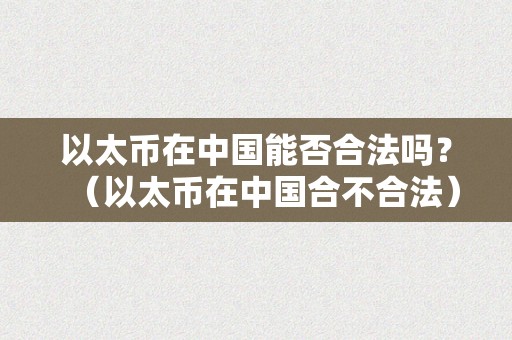 以太币在中国能否合法吗？（以太币在中国合不合法）